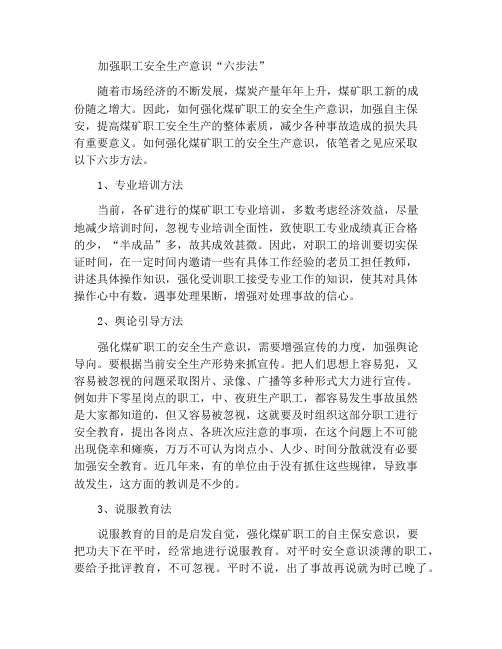 加强职工安全生产意识“六步法”

随着市场经济的不断发展，煤炭产量年年上升，煤矿职工新的成份随之增大。因此，如何强化煤矿职工的安全生产意识，加强自主保安，提高煤矿职工安全生产的整体素质，减少各种事故造成的损失具有重要意义。如何强化煤矿职工的安全生产意识，依笔者之见应采取以下六步方法。

1、专业培训方法

当前，各矿进行的煤矿职工专业培训，多数考虑经济效益，尽量地减少培训时间，忽视专业培训全面性，致使职工专业成绩真正合格的少，“半成品”多，故其成效甚微。因此，对职工的培训要切实保证时间，在一定时间内邀请一些有具体工作经验的老员工担任教师，讲述具体操作知识，强化受训职工接受专业工作的知识，使其对具体操作心中有数，遇事处理果断，增强对处理事故的信心。

2、舆论引导方法

强化煤矿职工的安全生产意识，需要增强宣传的力度，加强舆论导向。要根据当前安全生产形势来抓宣传。把人们思想上容易犯，又容易被忽视的问题采取图片、录像、广播等多种形式大力进行宣传。例如井下零星岗点的职工，中、夜班生产职工，都容易发生事故虽然是大家都知道的，但又容易被忽视，这就要及时组织这部分职工进行安全教育，提出各岗点、各班次应注意的事项，在这个问题上不可能出现侥幸和瘫痪，万万不可认为岗点小、人少、时间分散就没有必要加强安全教育。近几年来，有的单位由于没有抓住这些规律，导致事故发生，这方面的教训是不少的。

3、说服教育法

说服教育的目的是启发自觉，强化煤矿职工的自主保安意识，要把功夫下在平时，经常地进行说服教育。对平时安全意识淡薄的职工，要给予批评教育，不可忽视。平时不说，出了事故再说就为时已晚了。